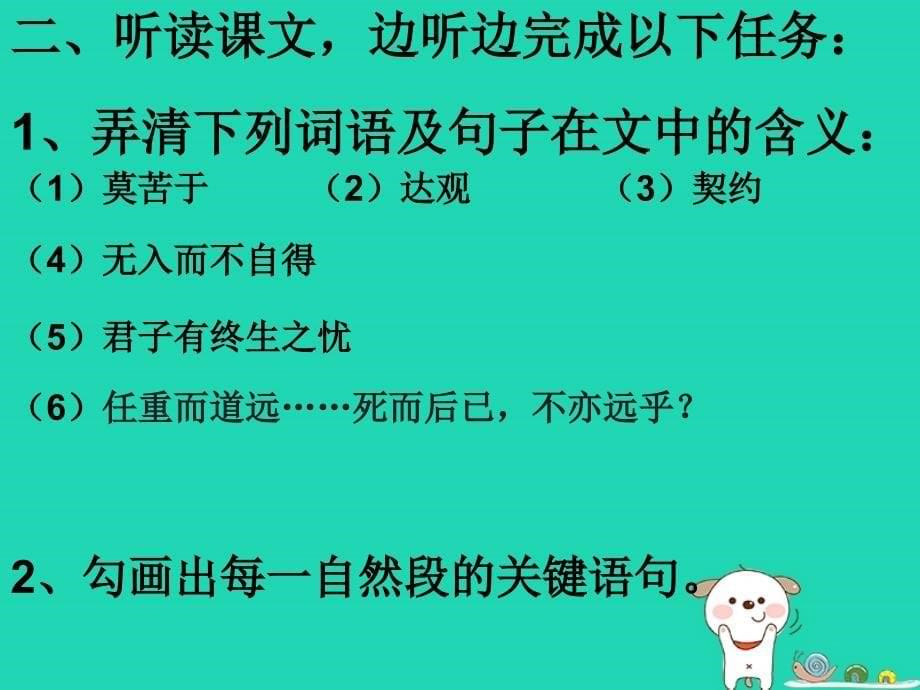 二、听读课文，边听边完成以下任务：

1、弄清下列词语及句子在文中的含义：

（1）莫苦于　（2）达观　（3）契约

（4）无入而不自得

（5）君子有终生之忧

（6）任重而道远……死而后已，不亦远乎？

2、勾画出每一自然段的关键语句。